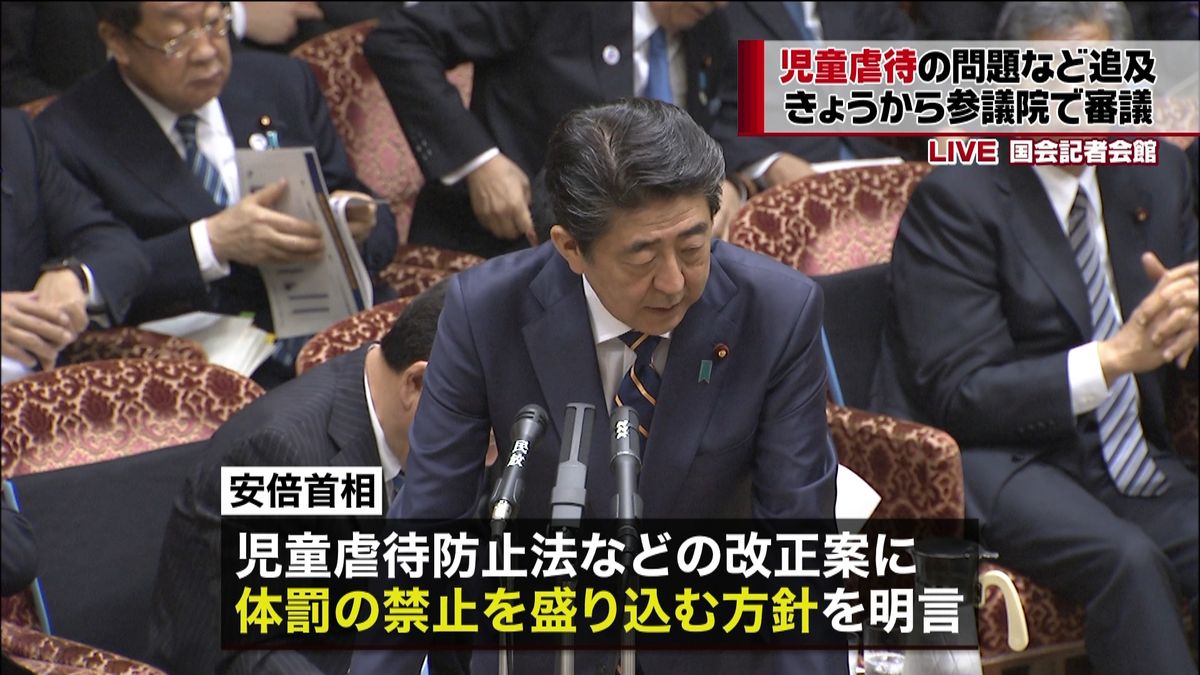 児童虐待の問題など追及
きょうから参議院で審議

LIVE 国会記者会館

民放

安倍首相

児童虐待防止法などの改正案に
体罰の禁止を盛り込む方針を明言